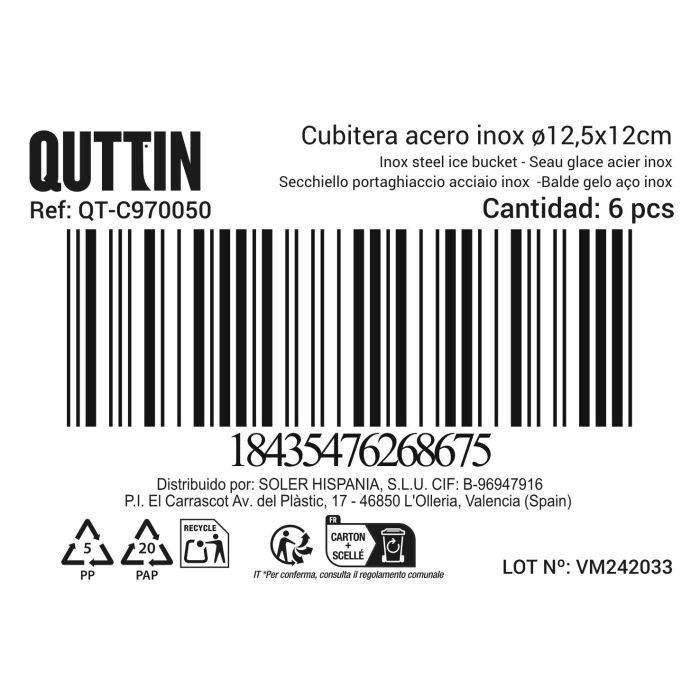 QUTTIN

Ref: QT-C970050

Cubitera acero inox ø12,5x12cm
Inox steel ice bucket - Seau glace acier inox
Secchiello portaghiaccio acciaio inox -Balde gelo aço inox
Cantidad: 6 pcs

18435476268675

Distribuido por: SOLER HISPANIA, S.L.U. CIF: B-96947916
P.I. El Carrascot Av. del Plàstic, 17 - 46850 L'Olleria, Valencia (Spain)

5
PP
20
PAP
RECYCLE
FR
CARTON + SCELLÉ
IT *Per conferma, consulta il regolamento comunale

LOT Nº: VM242033